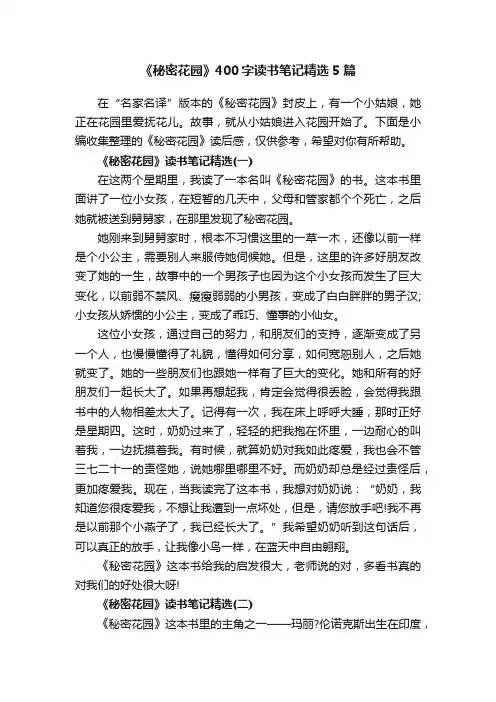 《秘密花园》400字读书笔记精选5篇

在“名家名译”版本的《秘密花园》封皮上，有一个小姑娘，她正在花园里爱抚花儿。故事，就从小姑娘进入花园开始了。下面是小编收集整理的《秘密花园》读后感，仅供参考，希望对你有所帮助。

《秘密花园》读书笔记精选(一)

在这两个星期里，我读了一本名叫《秘密花园》的书。这本书里面讲了一位小女孩，在短暂的几天中，父母和管家都个个死亡，之后她就被送到舅舅家，在那里发现了秘密花园。

她刚来到舅舅家时，根本不习惯这里的一草一木，还像以前一样是个小公主，需要别人来服侍她伺候她。但是，这里的许多好朋友改变了她的一生，故事中的一个男孩子也因为这个小女孩而发生了巨大变化，以前弱不禁风、瘦瘦弱弱的小男孩，变成了白白胖胖的男子汉;小女孩从娇惯的小公主，变成了乖巧、懂事的小仙女。

这位小女孩，通过自己的努力，和朋友们的支持，逐渐变成了另一个人，也慢慢懂得了礼貌，懂得如何分享，如何宽恕别人，之后她就变了。她的一些朋友们也跟她一样有了巨大的变化。她和所有的好朋友们一起长大了。如果再想起我，肯定会觉得很丢脸，会觉得我跟书中的人物相差太大了。记得有一次，我在床上呼呼大睡，那时正好是星期四。这时，奶奶过来了，轻轻的把我抱在怀里，一边耐心的叫着我，一边抚摸着我。有时候，就算奶奶对我如此疼爱，我也会不管三七二十一的责怪她，说她哪里哪里不好。而奶奶却总是经过责怪后，更加疼爱我。现在，当我读完了这本书，我想对奶奶说：“奶奶，我知道您很疼爱我，不想让我遭到一点坏处，但是，请您放手吧!我不再是以前那个小燕子了，我已经长大了。”我希望奶奶听到这句话后，可以真正的放手，让我像小鸟一样，在蓝天中自由翱翔。

《秘密花园》这本书给我的启发很大，老师说的对，多看书真的对我们的好处很大呀!

《秘密花园》读书笔记精选(二)

《秘密花园》这本书里的主角之一——玛丽?伦诺克斯出生在印度，